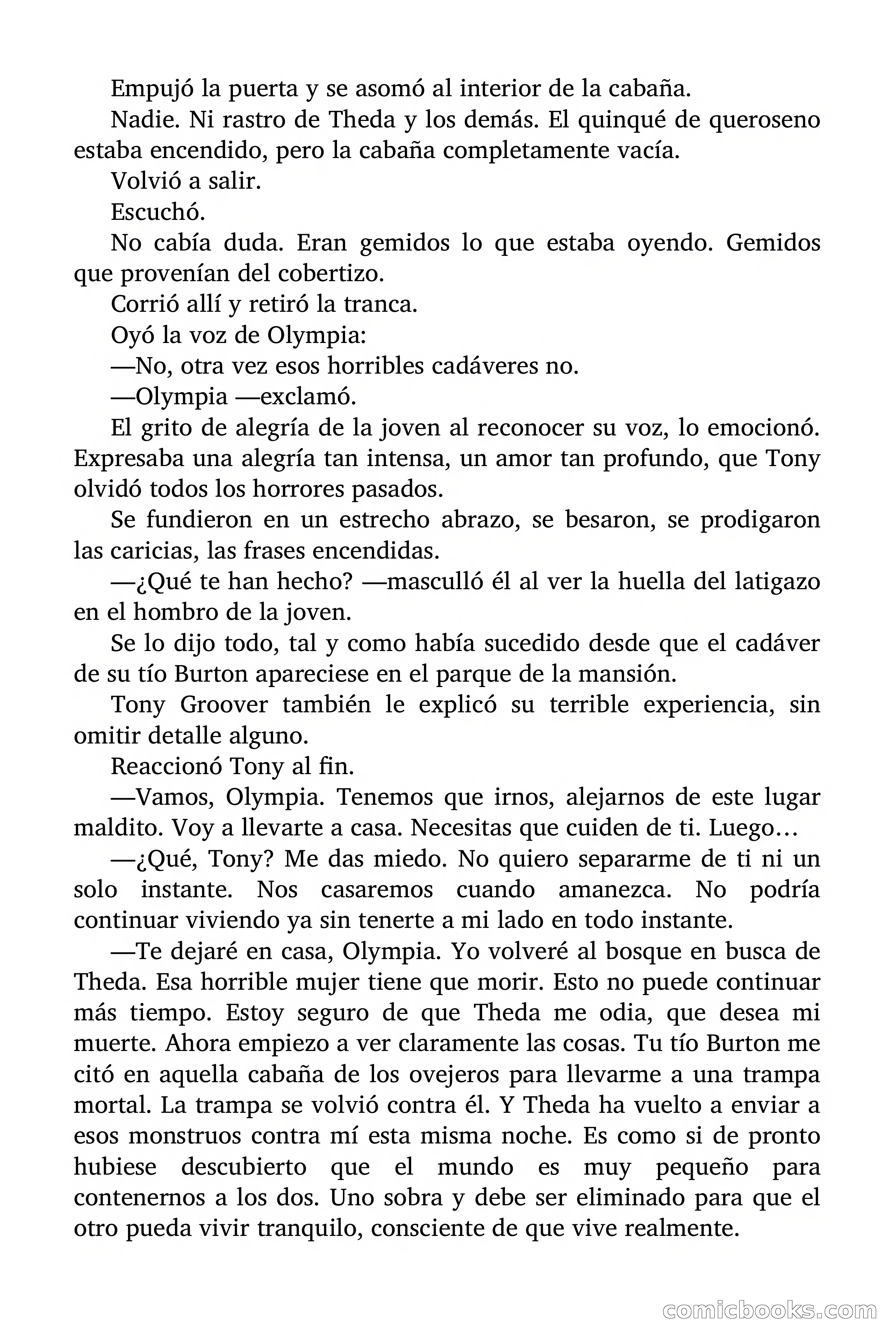 Empujó la puerta y se asomó al interior de la cabaña.

Nadie. Ni rastro de Theda y los demás. El quinqué de queroseno estaba encendido, pero la cabaña completamente vacía.

Volvió a salir.

Escuchó.

No cabía duda. Eran gemidos lo que estaba oyendo. Gemidos que provenían del cobertizo.

Corrió allí y retiró la tranca.

Oyó la voz de Olympia:

—No, otra vez esos horribles cadáveres no.

—Olympia —exclamó.

El grito de alegría de la joven al reconocer su voz, lo emocionó. Expresaba una alegría tan intensa, un amor tan profundo, que Tony olvidó todos los horrores pasados.

Se fundieron en un estrecho abrazo, se besaron, se prodigaron las caricias, las frases encendidas.

—¿Qué te han hecho? —masculló él al ver la huella del latigazo en el hombro de la joven.

Se lo dijo todo, tal y como había sucedido desde que el cadáver de su tío Burton apareciese en el parque de la mansión.

Tony Groover también le explicó su terrible experiencia, sin omitir detalle alguno.

Reaccionó Tony al fin.

—Vamos, Olympia. Tenemos que irnos, alejarnos de este lugar maldito. Voy a llevarte a casa. Necesitas que cuiden de ti. Luego…

—¿Qué, Tony? Me das miedo. No quiero separarme de ti ni un solo instante. Nos casaremos cuando amanezca. No podría continuar viviendo ya sin tenerte a mi lado en todo instante.

—Te dejaré en casa, Olympia. Yo volveré al bosque en busca de Theda. Esa horrible mujer tiene que morir. Esto no puede continuar más tiempo. Estoy seguro de que Theda me odia, que desea mi muerte. Ahora empiezo a ver claramente las cosas. Tu tío Burton me citó en aquella cabaña de los ovejeros para llevarme a una trampa mortal. La trampa se volvió contra él. Y Theda ha vuelto a enviar a esos monstruos contra mí esta misma noche. Es como si de pronto hubiese descubierto que el mundo es muy pequeño para contenernos a los dos. Uno sobra y debe ser eliminado para que el otro pueda vivir tranquilo, consciente de que vive realmente.

comicbooks.com